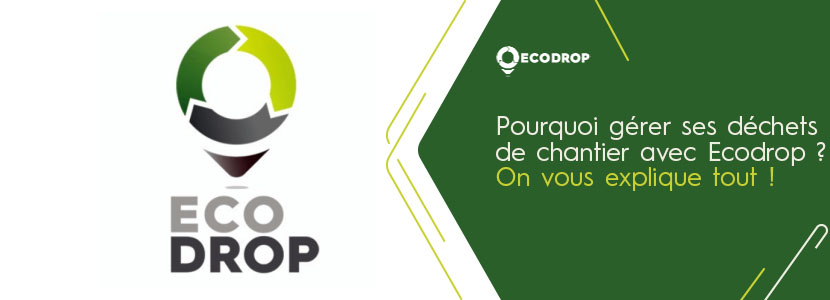 ECO
DROP

ECODROP

Pourquoi gérer ses déchets de chantier avec Ecodrop ?
On vous explique tout !